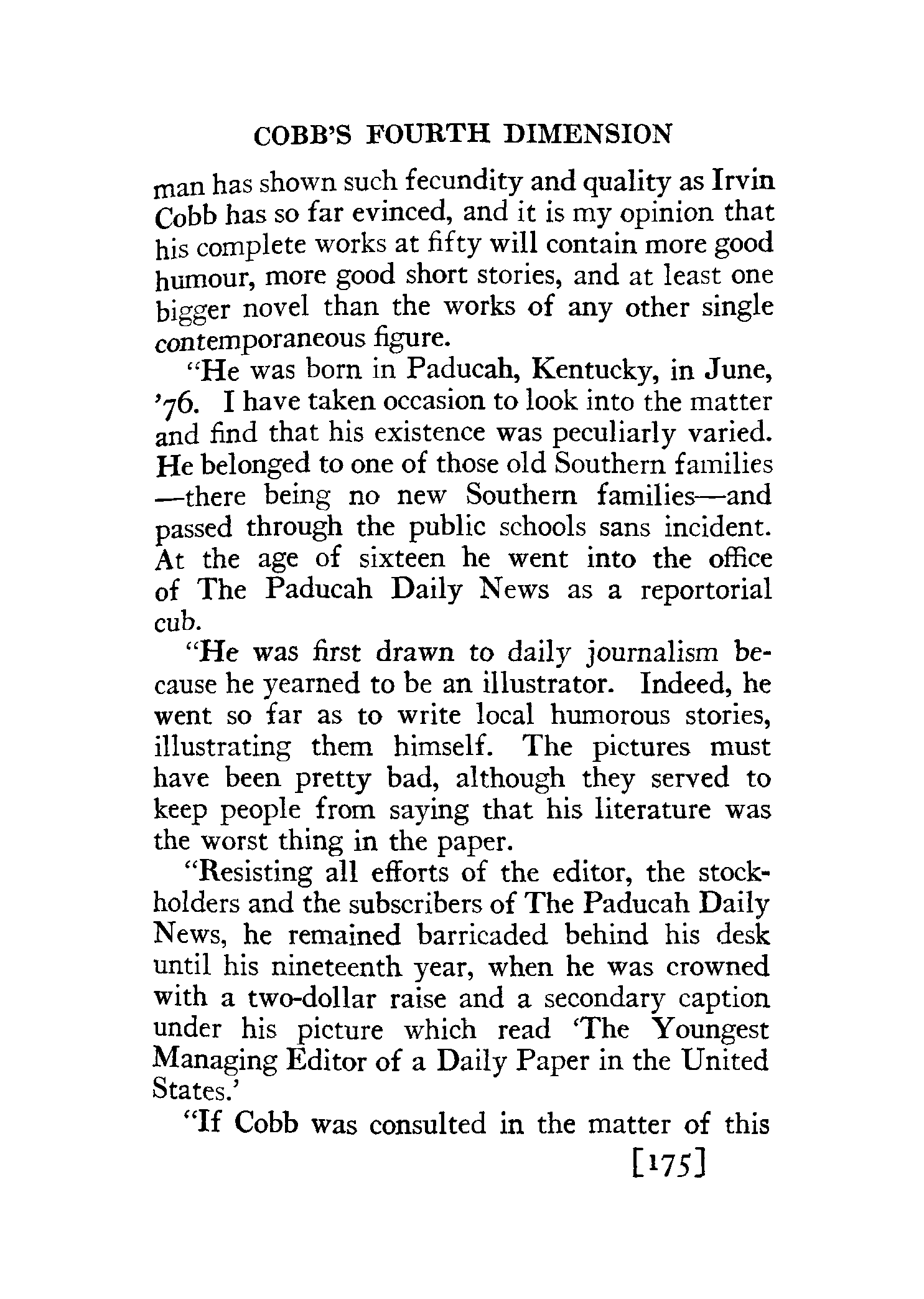 COBB'S FOURTH DIMENSION

man has shown such fecundity and quality as Irvin Cobb has so far evinced, and it is my opinion that his complete works at fifty will contain more good humour, more good short stories, and at least one bigger novel than the works of any other single contemporaneous figure.

"He was born in Paducah, Kentucky, in June, '76. I have taken occasion to look into the matter and find that his existence was peculiarly varied. He belonged to one of those old Southern families —there being no new Southern families—and passed through the public schools sans incident. At the age of sixteen he went into the office of The Paducah Daily News as a reportorial cub.

"He was first drawn to daily journalism because he yearned to be an illustrator. Indeed, he went so far as to write local humorous stories, illustrating them himself. The pictures must have been pretty bad, although they served to keep people from saying that his literature was the worst thing in the paper.

"Resisting all efforts of the editor, the stockholders and the subscribers of The Paducah Daily News, he remained barricaded behind his desk until his nineteenth year, when he was crowned with a two-dollar raise and a secondary caption under his picture which read 'The Youngest Managing Editor of a Daily Paper in the United States.'

"If Cobb was consulted in the matter of this

[175]